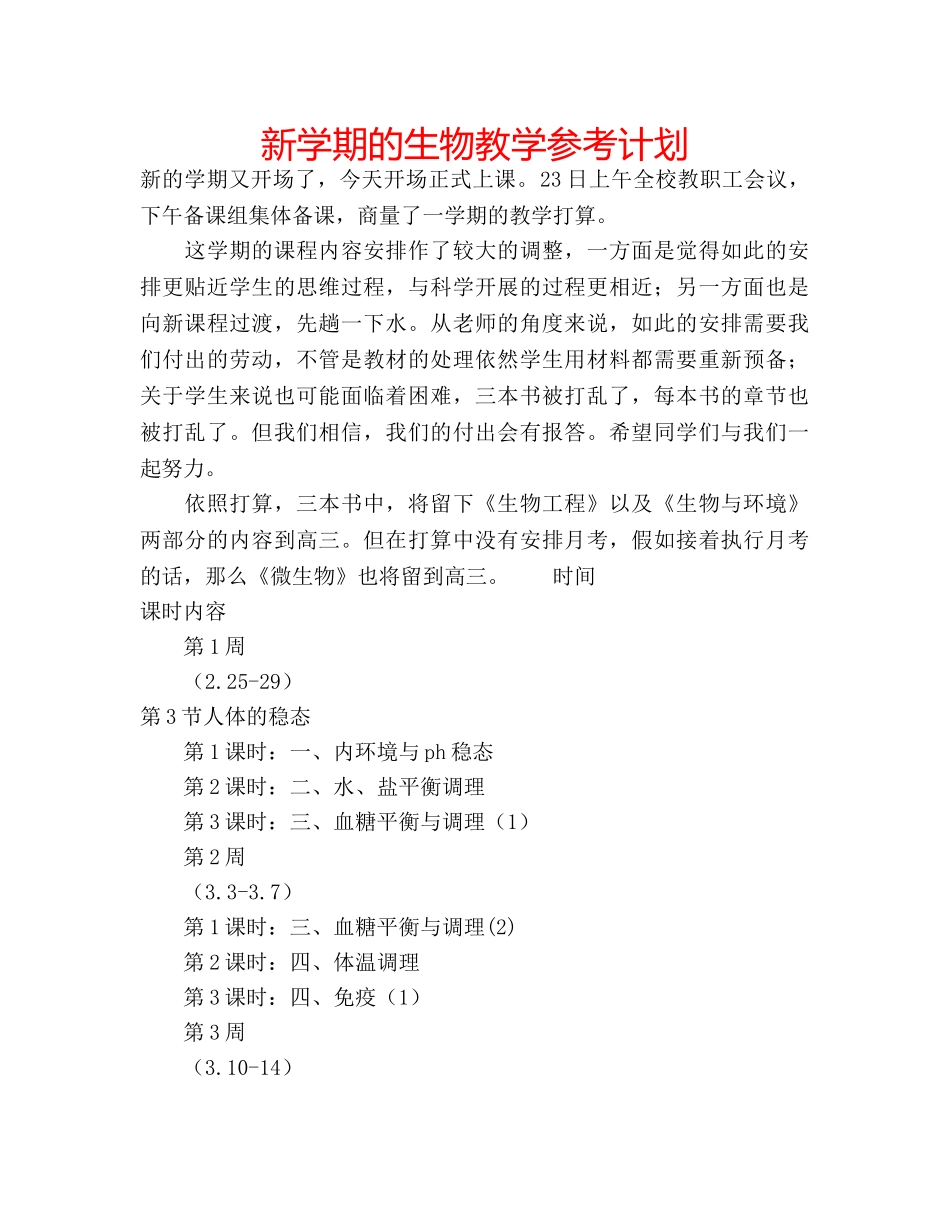 新学期的生物教学参考计划

新的学期又开场了，今天开场正式上课。23日上午全校教职工会议，下午备课组集体备课，商量了一学期的教学打算。

这学期的课程内容安排作了较大的调整，一方面是觉得如此的安排更贴近学生的思维过程，与科学开展的过程更相近；另一方面也是向新课程过渡，先趟一下水。从老师的角度来说，如此的安排需要我们付出的劳动，不管是教材的处理依然学生用材料都需要重新预备；关于学生来说也可能面临着困难，三本书被打乱了，每本书的章节也被打乱了。但我们相信，我们的付出会有报答。希望同学们与我们一起努力。

依照打算，三本书中，将留下《生物工程》以及《生物与环境》两部分的内容到高三。但在打算中没有安排月考，假如接着执行月考的话，那么《微生物》也将留到高三。　　时间

课时内容

第1周

（2.25-29）

第3节人体的稳态

第1课时：一、内环境与ph稳态

第2课时：二、水、盐平衡调理

第3课时：三、血糖平衡与调理（1）

第2周

（3.3-3.7）

第1课时：三、血糖平衡与调理(2)

第2课时：四、体温调理

第3课时：四、免疫（1）

第3周

（3.10-14）